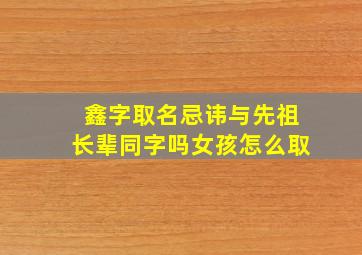 鑫字取名忌讳与先祖长辈同字吗女孩怎么取